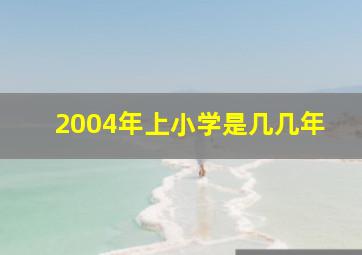 2004年上小学是几几年